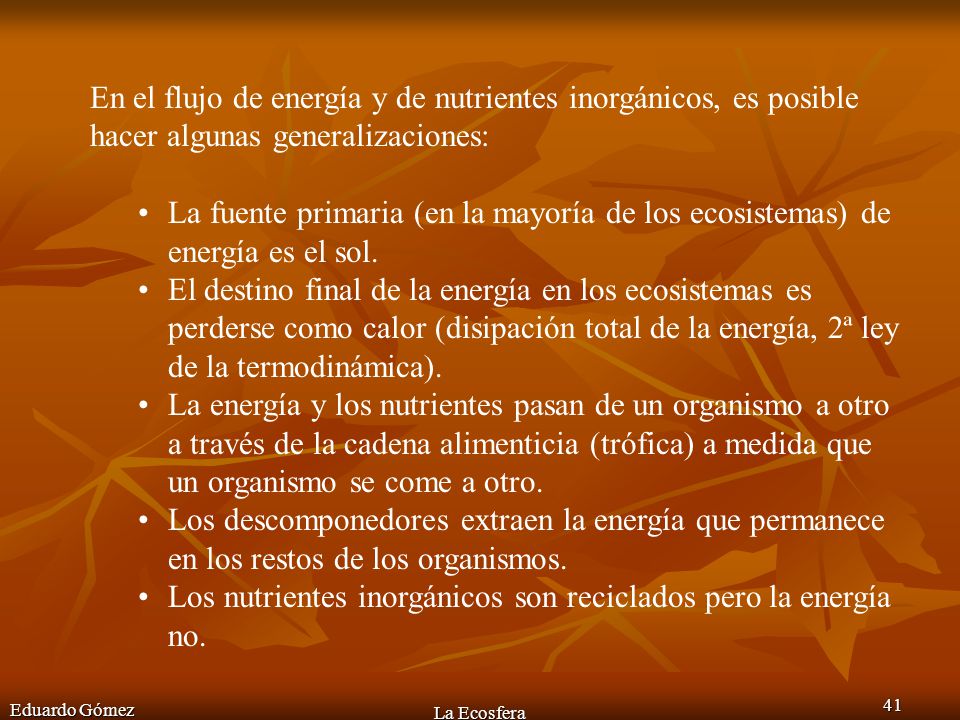 En el flujo de energía y de nutrientes inorgánicos, es posible hacer algunas generalizaciones:

• La fuente primaria (en la mayoría de los ecosistemas) de energía es el sol.
• El destino final de la energía en los ecosistemas es perderse como calor (disipación total de la energía, 2ª ley de la termodinámica).
• La energía y los nutrientes pasan de un organismo a otro a través de la cadena alimenticia (trófica) a medida que un organismo se come a otro.
• Los descomponedores extraen la energía que permanece en los restos de los organismos.
• Los nutrientes inorgánicos son reciclados pero la energía no.

Eduardo Gómez

La Ecosfera

41